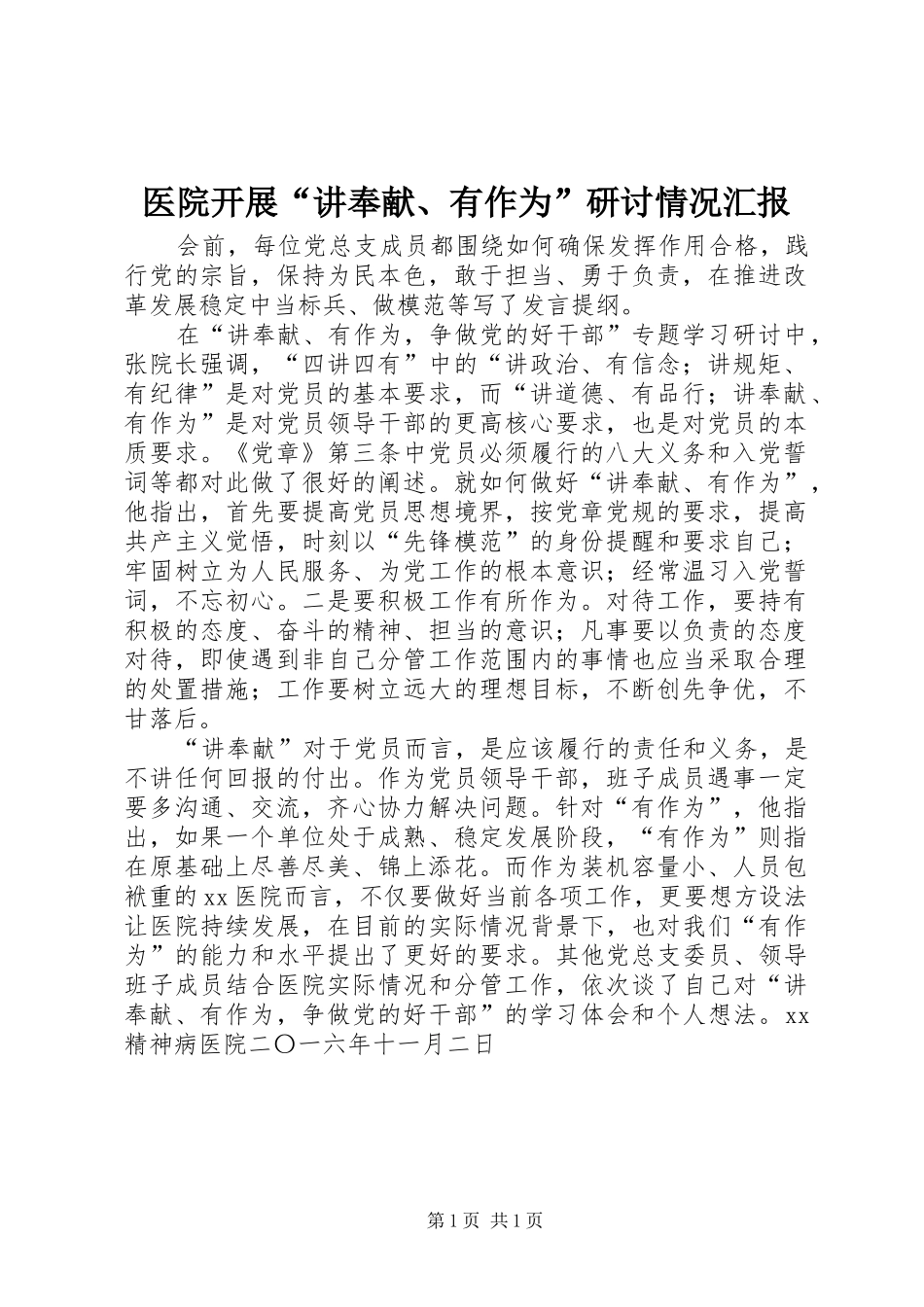 医院开展“讲奉献、有作为”研讨情况汇报

会前，每位党总支成员都围绕如何确保发挥作用合格，践行党的宗旨，保持为民本色，敢于担当、勇于负责，在推进改革发展稳定中当标兵、做模范等写了发言提纲。

在“讲奉献、有作为，争做党的好干部”专题学习研讨中，张院长强调，“四讲四有”中的“讲政治、有信念；讲规矩、有纪律”是对党员的基本要求，而“讲道德、有品行；讲奉献、有作为”是对党员领导干部的更高核心要求，也是对党员的本质要求。《党章》第三条中党员必须履行的八大义务和入党誓词等都对此做了很好的阐述。就如何做好“讲奉献、有作为”，他指出，首先要提高党员思想境界，按党章党规的要求，提高共产主义觉悟，时刻以“先锋模范”的身份提醒和要求自己；牢固树立为人民服务、为党工作的根本意识；经常温习入党誓词，不忘初心。二是要积极工作有所作为。对待工作，要持有积极的态度、奋斗的精神、担当的意识；凡事要以负责的态度对待，即使遇到非自己分管工作范围内的事情也应当采取合理的处置措施；工作要树立远大的理想目标，不断创先争优，不甘落后。

“讲奉献”对于党员而言，是应该履行的责任和义务，是不讲任何回报的付出。作为党员领导干部，班子成员遇事一定要多沟通、交流，齐心协力解决问题。针对“有作为”，他指出，如果一个单位处于成熟、稳定发展阶段，“有作为”则指在原基础上尽善尽美、锦上添花。而作为装机容量小、人员包袱重的xx医院而言，不仅要做好当前各项工作，更要想方设法让医院持续发展，在目前的实际情况背景下，也对我们“有作为”的能力和水平提出了更好的要求。其他党总支委员、领导班子成员结合医院实际情况和分管工作，依次谈了自己对“讲奉献、有作为，争做党的好干部”的学习体会和个人想法。xx精神病医院二〇一六年十一月二日

第1页 共1页